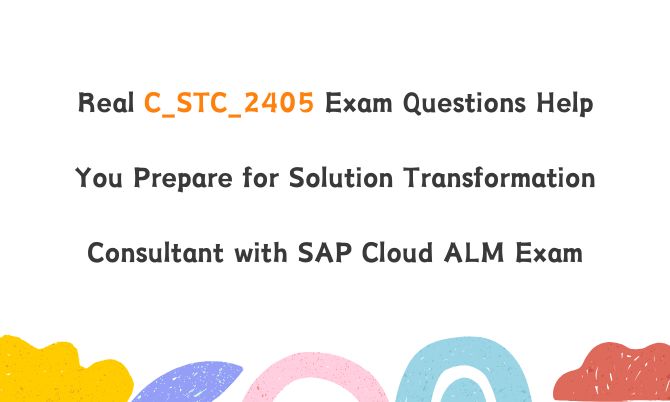 Real C_STC_2405 Exam Questions Help You Prepare for Solution Transformation Consultant with SAP Cloud ALM Exam